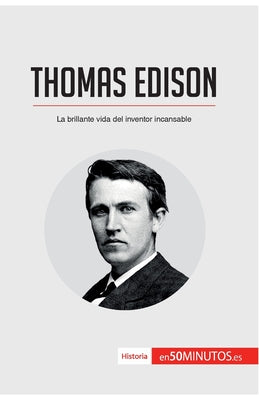 THOMAS EDISON

La brillante vida del inventor incansable

Historia en50MINUTOS.es